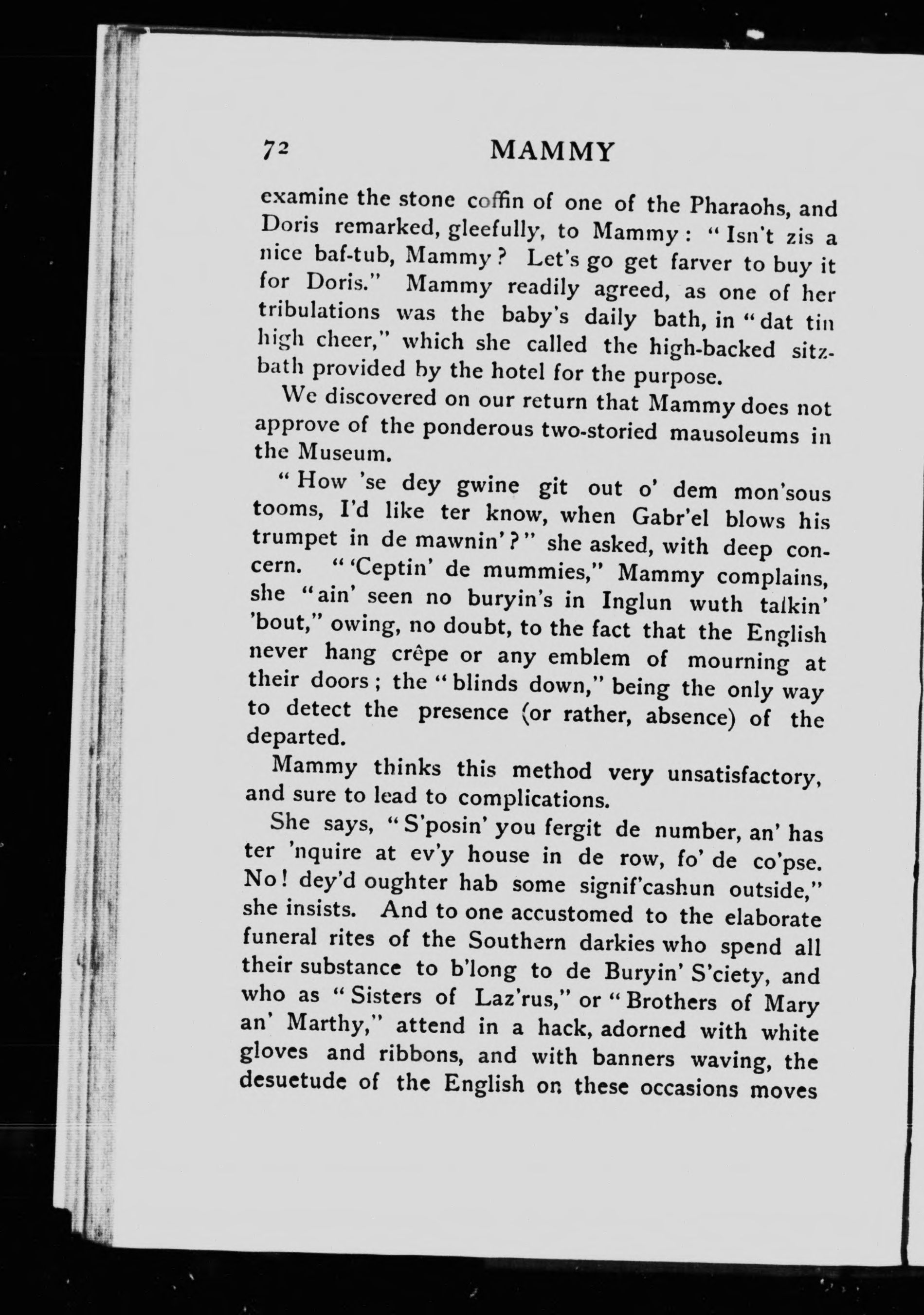 72 MAMMY

examine the stone coffin of one of the Pharaohs, and Doris remarked, gleefully, to Mammy: "Isn't zis a nice baf-tub, Mammy? Let's go get farver to buy it for Doris." Mammy readily agreed, as one of her tribulations was the baby's daily bath, in "dat tin high cheer," which she called the high-backed sitz-bath provided by the hotel for the purpose.

We discovered on our return that Mammy does not approve of the ponderous two-storied mausoleums in the Museum.

"How 'se dey gwine git out o' dem mon'sous tooms, I'd like ter know, when Gabr'el blows his trumpet in de mawnin'?" she asked, with deep concern. "'Ceptin' de mummies," Mammy complains, she "ain' seen no buryin's in Inglun wuth talkin' 'bout," owing, no doubt, to the fact that the English never hang crêpe or any emblem of mourning at their doors; the "blinds down," being the only way to detect the presence (or rather, absence) of the departed.

Mammy thinks this method very unsatisfactory, and sure to lead to complications.

She says, "S'posin' you fergit de number, an' has ter 'nquire at ev'y house in de row, fo' de co'pse. No! dey'd oughter hab some signif'cashun outside," she insists. And to one accustomed to the elaborate funeral rites of the Southern darkies who spend all their substance to b'long to de Buryin' S'ciety, and who as "Sisters of Laz'rus," or "Brothers of Mary an' Marthy," attend in a hack, adorned with white gloves and ribbons, and with banners waving, the desuetude of the English on these occasions moves